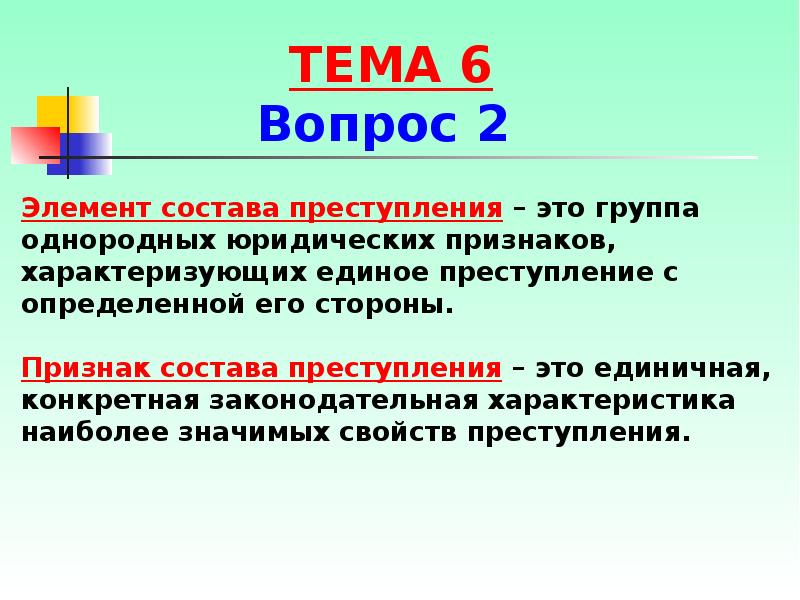 ТЕМА 6
Вопрос 2

Элемент состава преступления – это группа однородных юридических признаков, характеризующих единое преступление с определенной его стороны.

Признак состава преступления – это единичная, конкретная законодательная характеристика наиболее значимых свойств преступления.